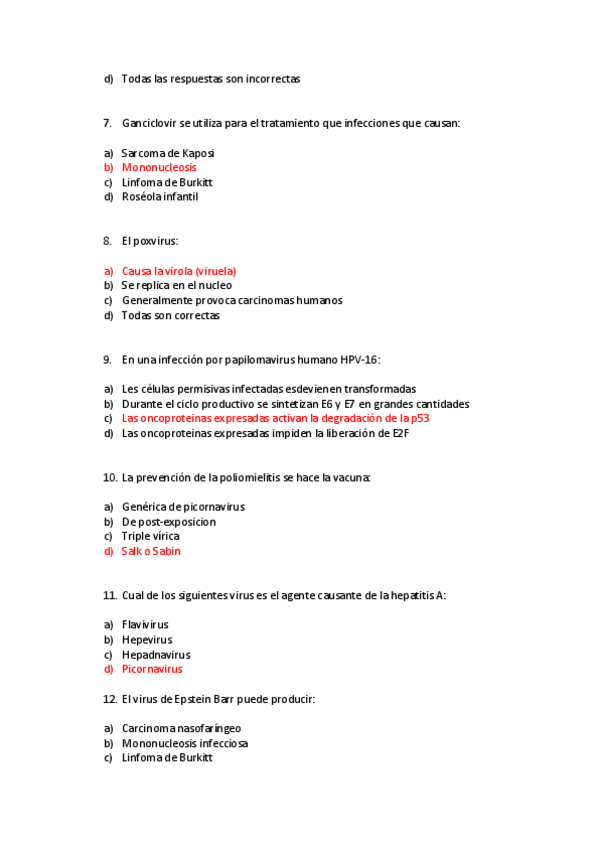 d) Todas las respuestas son incorrectas

7. Ganciclovir se utiliza para el tratamiento que infecciones que causan:

a) Sarcoma de Kaposi
b) Mononucleosis
c) Linfoma de Burkitt
d) Roséola infantil

8. El poxvirus:

a) Causa la virola (viruela)
b) Se replica en el nucleo
c) Generalmente provoca carcinomas humanos
d) Todas son correctas

9. En una infección por papilomavirus humano HPV-16:

a) Les células permisivas infectadas esdevienen transformadas
b) Durante el ciclo productivo se sintetizan E6 y E7 en grandes cantidades
c) Las oncoproteinas expresadas activan la degradación de la p53
d) Las oncoproteinas expresadas impiden la liberación de E2F

10. La prevención de la poliomielitis se hace la vacuna:

a) Genérica de picornavirus
b) De post-exposicion
c) Triple vírica
d) Salk o Sabin

11. Cual de los siguientes virus es el agente causante de la hepatitis A:

a) Flavivirus
b) Hepevirus
c) Hepadnavirus
d) Picornavirus

12. El virus de Epstein Barr puede producir:

a) Carcinoma nasofaríngeo
b) Mononucleosis infecciosa
c) Linfoma de Burkitt